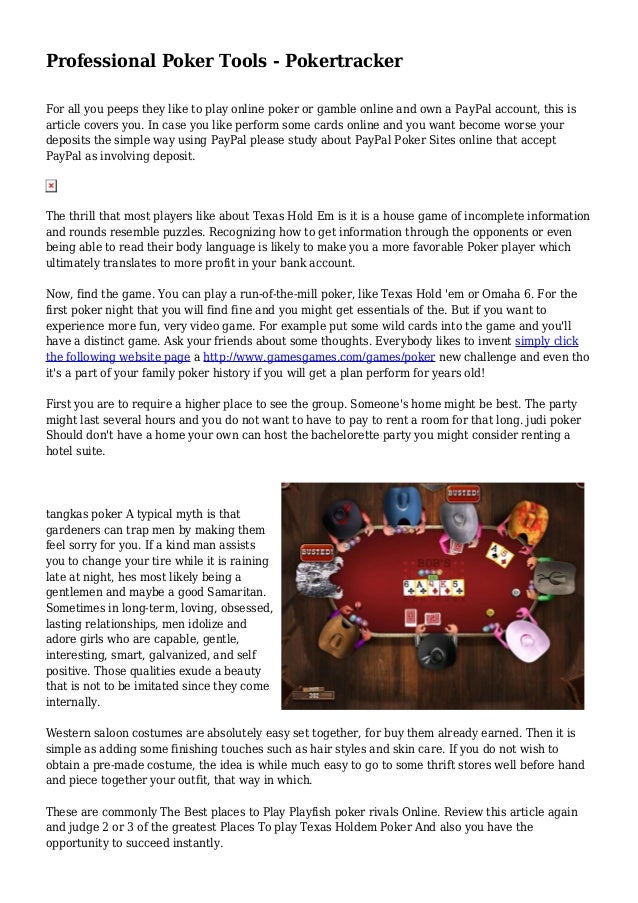 Professional Poker Tools - Pokertracker

For all you peeps they like to play online poker or gamble online and own a PayPal account, this is article covers you. In case you like perform some cards online and you want become worse your deposits the simple way using PayPal please study about PayPal Poker Sites online that accept PayPal as involving deposit.

The thrill that most players like about Texas Hold Em is it is a house game of incomplete information and rounds resemble puzzles. Recognizing how to get information through the opponents or even being able to read their body language is likely to make you a more favorable Poker player which ultimately translates to more profit in your bank account.

Now, find the game. You can play a run-of-the-mill poker, like Texas Hold 'em or Omaha 6. For the first poker night that you will find fine and you might get essentials of the. But if you want to experience more fun, very video game. For example put some wild cards into the game and you'll have a distinct game. Ask your friends about some thoughts. Everybody likes to invent simply click the following website page a http://www.gamesgames.com/games/poker new challenge and even tho it's a part of your family poker history if you will get a plan perform for years old!

First you are to require a higher place to see the group. Someone's home might be best. The party might last several hours and you do not want to have to pay to rent a room for that long. judi poker Should don't have a home your own can host the bachelorette party you might consider renting a hotel suite.

tangkas poker A typical myth is that gardeners can trap men by making them feel sorry for you. If a kind man assists you to change your tire while it is raining late at night, hes most likely being a gentlemen and maybe a good Samaritan. Sometimes in long-term, loving, obsessed, lasting relationships, men idolize and adore girls who are capable, gentle, interesting, smart, galvanized, and self positive. Those qualities exude a beauty that is not to be imitated since they come internally.

BUSTED!
BUSTED!
BOB'S

Western saloon costumes are absolutely easy set together, for buy them already earned. Then it is simple as adding some finishing touches such as hair styles and skin care. If you do not wish to obtain a pre-made costume, the idea is while much easy to go to some thrift stores well before hand and piece together your outfit, that way in which.

These are commonly The Best places to Play Playfish poker rivals Online. Review this article again and judge 2 or 3 of the greatest Places To play Texas Holdem Poker And also you have the opportunity to succeed instantly.